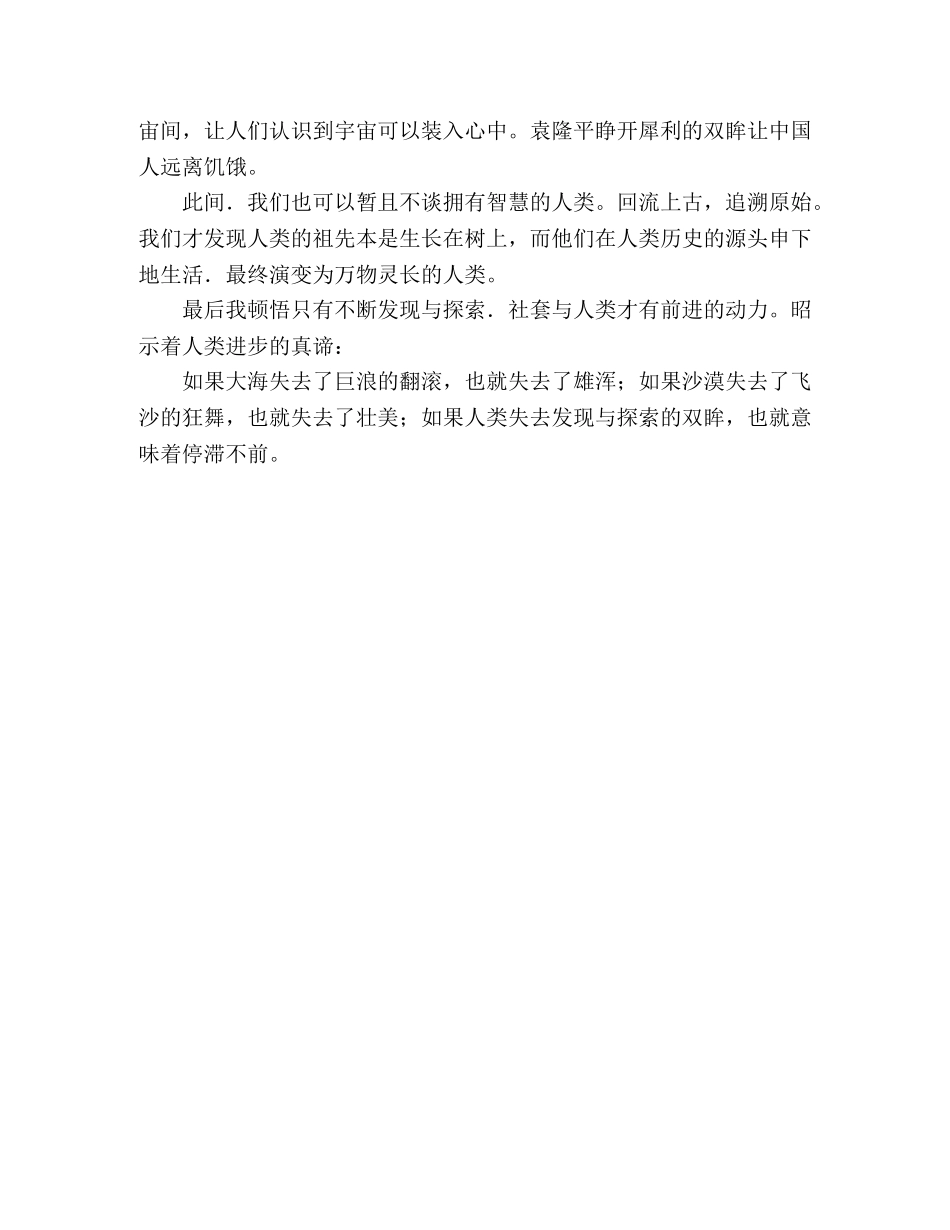 宙间，让人们认识到宇宙可以装入心中。袁隆平睁开犀利的双眸让中国人远离饥饿。

此间．我们也可以暂且不谈拥有智慧的人类。回流上古，追溯原始。我们才发现人类的祖先本是生长在树上，而他们在人类历史的源头申下地生活．最终演变为万物灵长的人类。

最后我顿悟只有不断发现与探索．社套与人类才有前进的动力。昭示着人类进步的真谛：

如果大海失去了巨浪的翻滚，也就失去了雄浑；如果沙漠失去了飞沙的狂舞，也就失去了壮美；如果人类失去发现与探索的双眸，也就意味着停滞不前。